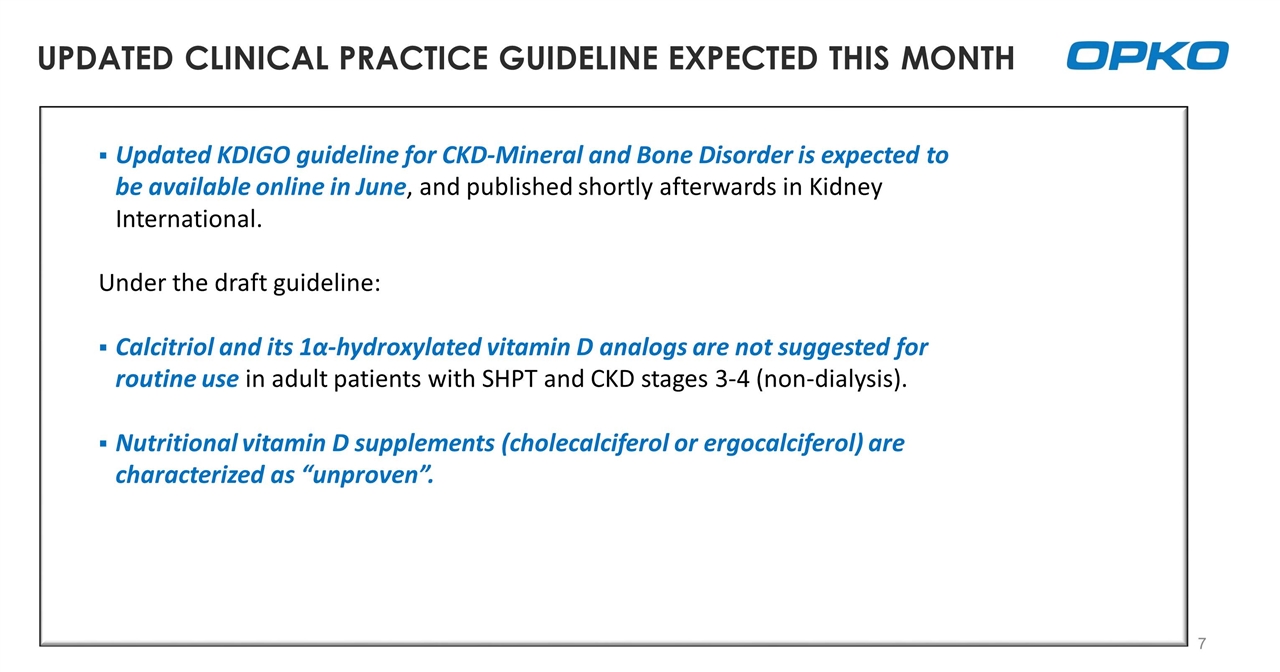 UPDATED CLINICAL PRACTICE GUIDELINE EXPECTED THIS MONTH

OPKO

▪ Updated KDIGO guideline for CKD-Mineral and Bone Disorder is expected to be available online in June, and published shortly afterwards in Kidney International.

Under the draft guideline:

▪ Calcitriol and its 1α-hydroxylated vitamin D analogs are not suggested for routine use in adult patients with SHPT and CKD stages 3-4 (non-dialysis).

▪ Nutritional vitamin D supplements (cholecalciferol or ergocalciferol) are characterized as “unproven”.

7